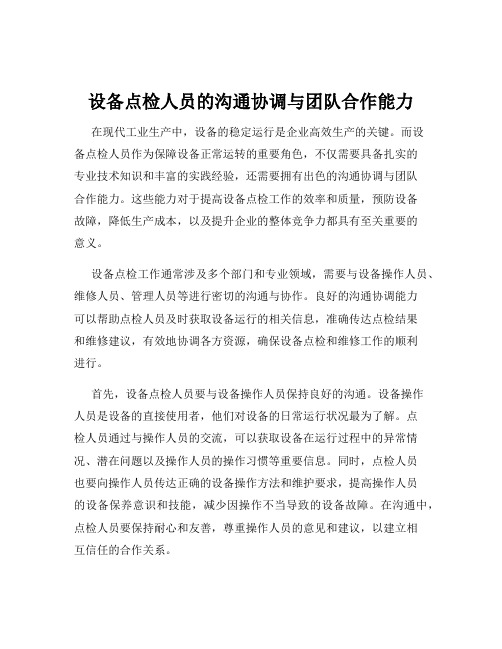 设备点检人员的沟通协调与团队合作能力

在现代工业生产中，设备的稳定运行是企业高效生产的关键。而设备点检人员作为保障设备正常运转的重要角色，不仅需要具备扎实的专业技术知识和丰富的实践经验，还需要拥有出色的沟通协调与团队合作能力。这些能力对于提高设备点检工作的效率和质量，预防设备故障，降低生产成本，以及提升企业的整体竞争力都具有至关重要的意义。

设备点检工作通常涉及多个部门和专业领域，需要与设备操作人员、维修人员、管理人员等进行密切的沟通与协作。良好的沟通协调能力可以帮助点检人员及时获取设备运行的相关信息，准确传达点检结果和维修建议，有效地协调各方资源，确保设备点检和维修工作的顺利进行。

首先，设备点检人员要与设备操作人员保持良好的沟通。设备操作人员是设备的直接使用者，他们对设备的日常运行状况最为了解。点检人员通过与操作人员的交流，可以获取设备在运行过程中的异常情况、潜在问题以及操作人员的操作习惯等重要信息。同时，点检人员也要向操作人员传达正确的设备操作方法和维护要求，提高操作人员的设备保养意识和技能，减少因操作不当导致的设备故障。在沟通中，点检人员要保持耐心和友善，尊重操作人员的意见和建议，以建立相互信任的合作关系。